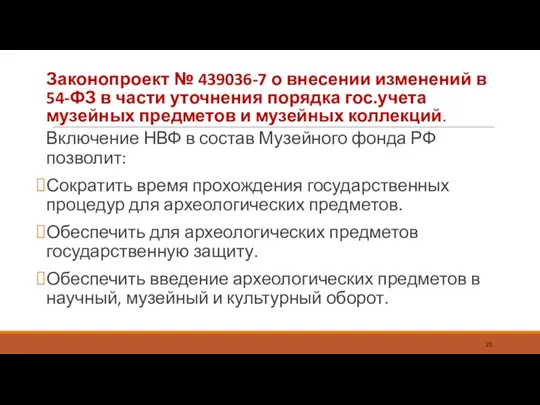 Законопроект № 439036-7 о внесении изменений в 54-ФЗ в части уточнения порядка гос.учета музейных предметов и музейных коллекций.

Включение НВФ в состав Музейного фонда РФ позволит:

Сократить время прохождения государственных процедур для археологических предметов.

Обеспечить для археологических предметов государственную защиту.

Обеспечить введение археологических предметов в научный, музейный и культурный оборот.

20